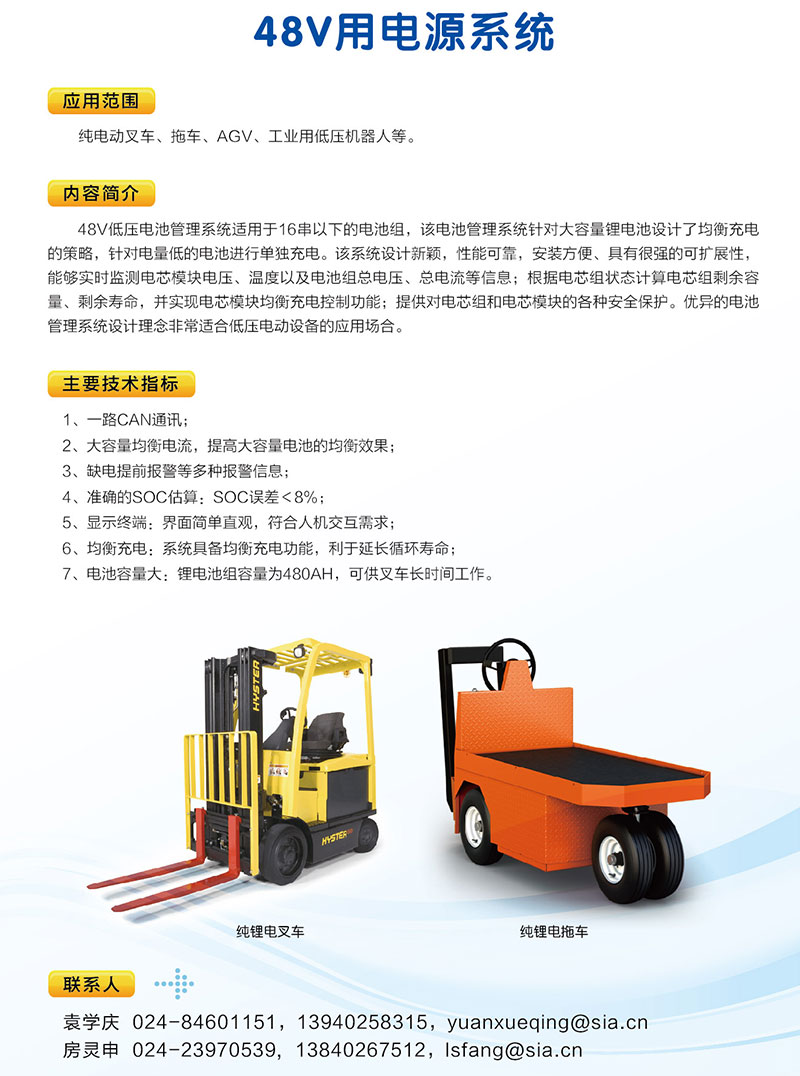 48V用电源系统

应用范围

纯电动叉车、拖车、AGV、工业用低压机器人等。

内容简介

48V低压电池管理系统适用于16串以下的电池组，该电池管理系统针对大容量锂电池设计了均衡充电的策略，针对电量低的电池进行单独充电。该系统设计新颖，性能可靠，安装方便、具有很强的可扩展性，能够实时监测电芯模块电压、温度以及电池组总电压、总电流等信息；根据电芯组状态计算电芯组剩余容量、剩余寿命，并实现电芯模块均衡充电控制功能；提供对电芯组和电芯模块的各种安全保护。优异的电池管理系统设计理念非常适合低压电动设备的应用场合。

主要技术指标

1、一路CAN通讯；
2、大容量均衡电流，提高大容量电池的均衡效果；
3、缺电提前报警等多种报警信息；
4、准确的SOC估算：SOC误差＜8%；
5、显示终端：界面简单直观，符合人机交互需求；
6、均衡充电：系统具备均衡充电功能，利于延长循环寿命；
7、电池容量大：锂电池组容量为480AH，可供叉车长时间工作。

HYSTER

HYSTER

纯锂电叉车

纯锂电拖车

联系人

袁学庆 024-84601151，13940258315，yuanxueqing@sia.cn
房灵申 024-23970539，13840267512，lsfang@sia.cn